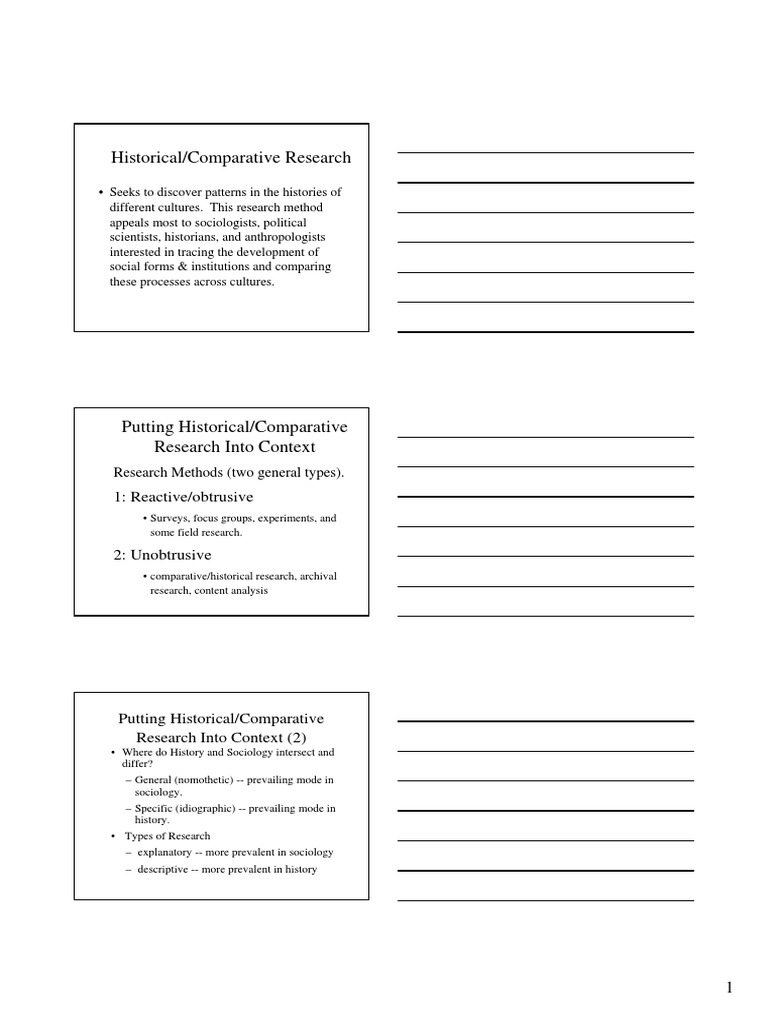 Historical/Comparative Research

• Seeks to discover patterns in the histories of different cultures. This research method appeals most to sociologists, political scientists, historians, and anthropologists interested in tracing the development of social forms & institutions and comparing these processes across cultures.

Putting Historical/Comparative Research Into Context

Research Methods (two general types).

1: Reactive/obtrusive

• Surveys, focus groups, experiments, and some field research.

2: Unobtrusive

• comparative/historical research, archival research, content analysis

Putting Historical/Comparative Research Into Context (2)

• Where do History and Sociology intersect and differ?

– General (nomothetic) -- prevailing mode in sociology.

– Specific (idiographic) -- prevailing mode in history.

• Types of Research

– explanatory -- more prevalent in sociology

– descriptive -- more prevalent in history

1